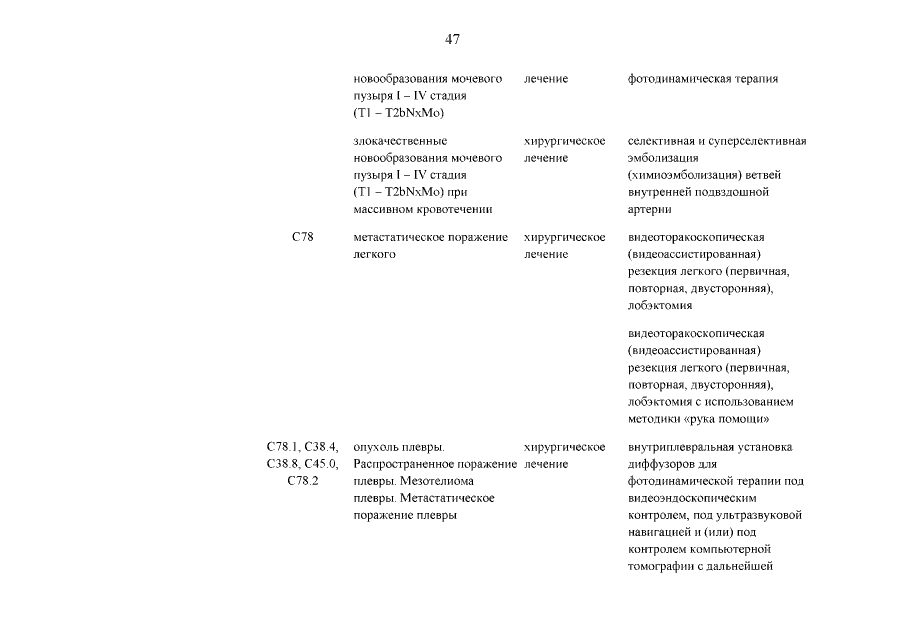 47

| | | | |
|---|---|---|---|
| | новообразования мочевого пузыря I – IV стадия (T1 – T2bNxMo) | лечение | фотодинамическая терапия |
| | злокачественные новообразования мочевого пузыря I – IV стадия (T1 – T2bNxMo) при массивном кровотечении | хирургическое лечение | селективная и суперселективная эмболизация (химиоэмболизация) ветвей внутренней подвздошной артерии |
| C78 | метастатическое поражение легкого | хирургическое лечение | видеоторакоскопическая (видеоассистированная) резекция легкого (первичная, повторная, двусторонняя), лобэктомия |
| | | | видеоторакоскопическая (видеоассистированная) резекция легкого (первичная, повторная, двусторонняя), лобэктомия с использованием методики «рука помощи» |
| C78.1, C38.4, C38.8, C45.0, C78.2 | опухоль плевры. Распространенное поражение плевры. Мезотелиома плевры. Метастатическое поражение плевры | хирургическое лечение | внутриплевральная установка диффузоров для фотодинамической терапии под видеоэндоскопическим контролем, под ультразвуковой навигацией и (или) под контролем компьютерной томографии с дальнейшей |